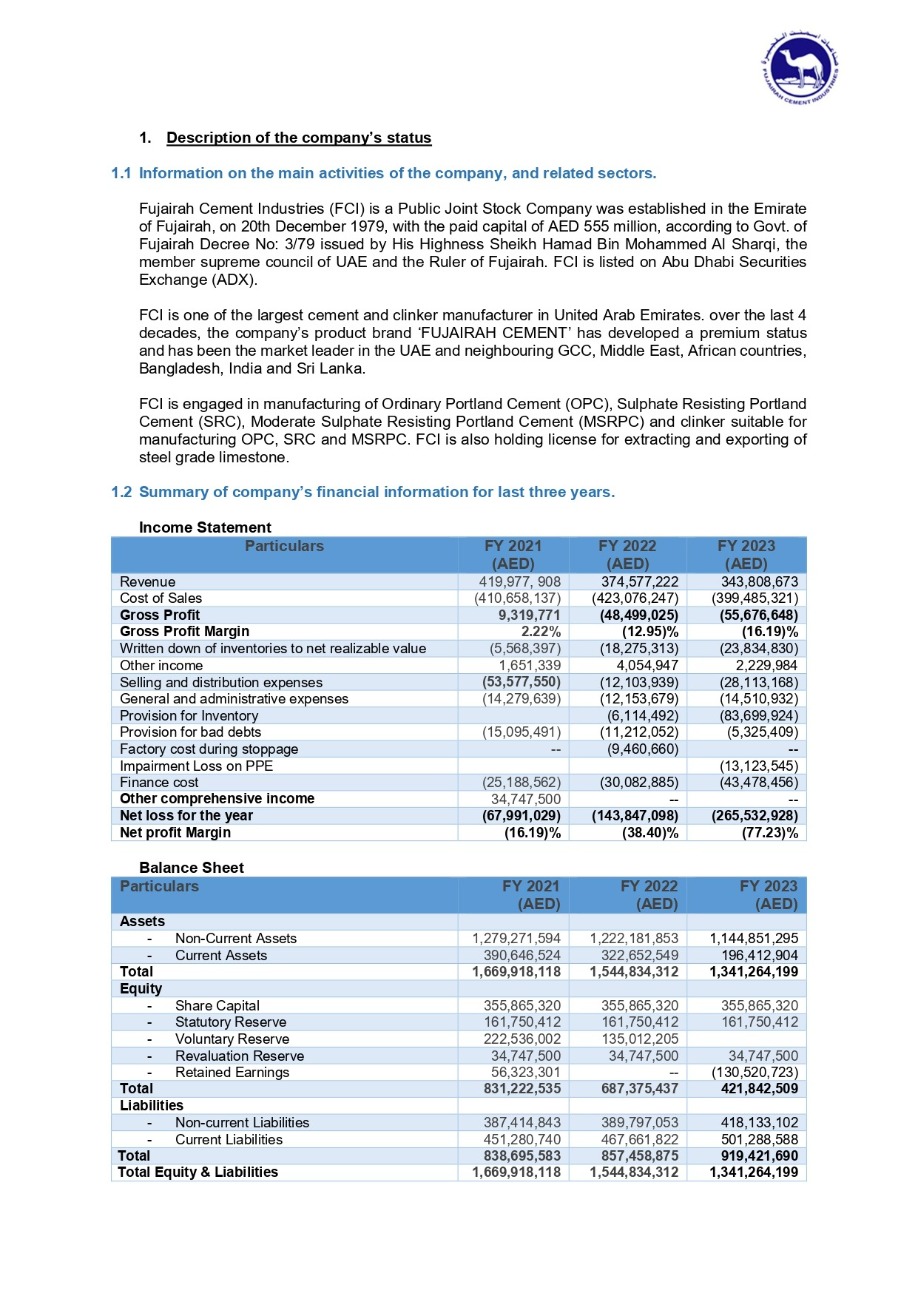 FUJAIRAH CEMENT INDUSTRIES

1. Description of the company's status

1.1 Information on the main activities of the company, and related sectors.

Fujairah Cement Industries (FCI) is a Public Joint Stock Company was established in the Emirate of Fujairah, on 20th December 1979, with the paid capital of AED 555 million, according to Govt. of Fujairah Decree No: 3/79 issued by His Highness Sheikh Hamad Bin Mohammed Al Sharqi, the member supreme council of UAE and the Ruler of Fujairah. FCI is listed on Abu Dhabi Securities Exchange (ADX).

FCI is one of the largest cement and clinker manufacturer in United Arab Emirates. over the last 4 decades, the company's product brand 'FUJAIRAH CEMENT' has developed a premium status and has been the market leader in the UAE and neighbouring GCC, Middle East, African countries, Bangladesh, India and Sri Lanka.

FCI is engaged in manufacturing of Ordinary Portland Cement (OPC), Sulphate Resisting Portland Cement (SRC), Moderate Sulphate Resisting Portland Cement (MSRPC) and clinker suitable for manufacturing OPC, SRC and MSRPC. FCI is also holding license for extracting and exporting of steel grade limestone.

1.2 Summary of company's financial information for last three years.

Income Statement

| Particulars | FY 2021 (AED) | FY 2022 (AED) | FY 2023 (AED) |
|---|---|---|---|
| Revenue | 419,977, 908 | 374,577,222 | 343,808,673 |
| Cost of Sales | (410,658,137) | (423,076,247) | (399,485,321) |
| Gross Profit | 9,319,771 | (48,499,025) | (55,676,648) |
| Gross Profit Margin | 2.22% | (12.95)% | (16.19)% |
| Written down of inventories to net realizable value | (5,568,397) | (18,275,313) | (23,834,830) |
| Other income | 1,651,339 | 4,054,947 | 2,229,984 |
| Selling and distribution expenses | (53,577,550) | (12,103,939) | (28,113,168) |
| General and administrative expenses | (14,279,639) | (12,153,679) | (14,510,932) |
| Provision for Inventory | | (6,114,492) | (83,699,924) |
| Provision for bad debts | (15,095,491) | (11,212,052) | (5,325,409) |
| Factory cost during stoppage | -- | (9,460,660) | -- |
| Impairment Loss on PPE | | | (13,123,545) |
| Finance cost | (25,188,562) | (30,082,885) | (43,478,456) |
| Other comprehensive income | 34,747,500 | -- | -- |
| Net loss for the year | (67,991,029) | (143,847,098) | (265,532,928) |
| Net profit Margin | (16.19)% | (38.40)% | (77.23)% |

Balance Sheet

| Particulars | FY 2021 (AED) | FY 2022 (AED) | FY 2023 (AED) |
|---|---|---|---|
| Assets | | | |
| - Non-Current Assets | 1,279,271,594 | 1,222,181,853 | 1,144,851,295 |
| - Current Assets | 390,646,524 | 322,652,549 | 196,412,904 |
| Total | 1,669,918,118 | 1,544,834,312 | 1,341,264,199 |
| Equity | | | |
| - Share Capital | 355,865,320 | 355,865,320 | 355,865,320 |
| - Statutory Reserve | 161,750,412 | 161,750,412 | 161,750,412 |
| - Voluntary Reserve | 222,536,002 | 135,012,205 | |
| - Revaluation Reserve | 34,747,500 | 34,747,500 | 34,747,500 |
| - Retained Earnings | 56,323,301 | -- | (130,520,723) |
| Total | 831,222,535 | 687,375,437 | 421,842,509 |
| Liabilities | | | |
| - Non-current Liabilities | 387,414,843 | 389,797,053 | 418,133,102 |
| - Current Liabilities | 451,280,740 | 467,661,822 | 501,288,588 |
| Total | 838,695,583 | 857,458,875 | 919,421,690 |
| Total Equity & Liabilities | 1,669,918,118 | 1,544,834,312 | 1,341,264,199 |